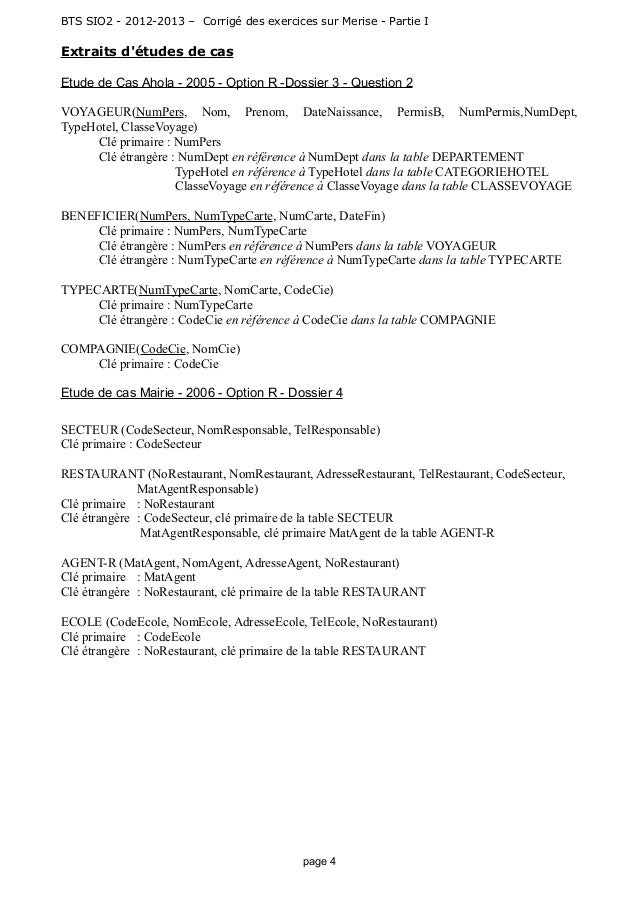 BTS SIO2 - 2012-2013 – Corrigé des exercices sur Merise - Partie I

Extraits d'études de cas

Etude de Cas Ahola - 2005 - Option R -Dossier 3 - Question 2

VOYAGEUR(NumPers, Nom, Prenom, DateNaissance, PermisB, NumPermis,NumDept, TypeHotel, ClasseVoyage)
Clé primaire : NumPers
Clé étrangère : NumDept en référence à NumDept dans la table DEPARTEMENT
TypeHotel en référence à TypeHotel dans la table CATEGORIEHOTEL
ClasseVoyage en référence à ClasseVoyage dans la table CLASSEVOYAGE

BENEFICIER(NumPers, NumTypeCarte, NumCarte, DateFin)
Clé primaire : NumPers, NumTypeCarte
Clé étrangère : NumPers en référence à NumPers dans la table VOYAGEUR
Clé étrangère : NumTypeCarte en référence à NumTypeCarte dans la table TYPECARTE

TYPECARTE(NumTypeCarte, NomCarte, CodeCie)
Clé primaire : NumTypeCarte
Clé étrangère : CodeCie en référence à CodeCie dans la table COMPAGNIE

COMPAGNIE(CodeCie, NomCie)
Clé primaire : CodeCie

Etude de cas Mairie - 2006 - Option R - Dossier 4

SECTEUR (CodeSecteur, NomResponsable, TelResponsable)
Clé primaire : CodeSecteur

RESTAURANT (NoRestaurant, NomRestaurant, AdresseRestaurant, TelRestaurant, CodeSecteur, MatAgentResponsable)
Clé primaire : NoRestaurant
Clé étrangère : CodeSecteur, clé primaire de la table SECTEUR
MatAgentResponsable, clé primaire MatAgent de la table AGENT-R

AGENT-R (MatAgent, NomAgent, AdresseAgent, NoRestaurant)
Clé primaire : MatAgent
Clé étrangère : NoRestaurant, clé primaire de la table RESTAURANT

ECOLE (CodeEcole, NomEcole, AdresseEcole, TelEcole, NoRestaurant)
Clé primaire : CodeEcole
Clé étrangère : NoRestaurant, clé primaire de la table RESTAURANT

page 4